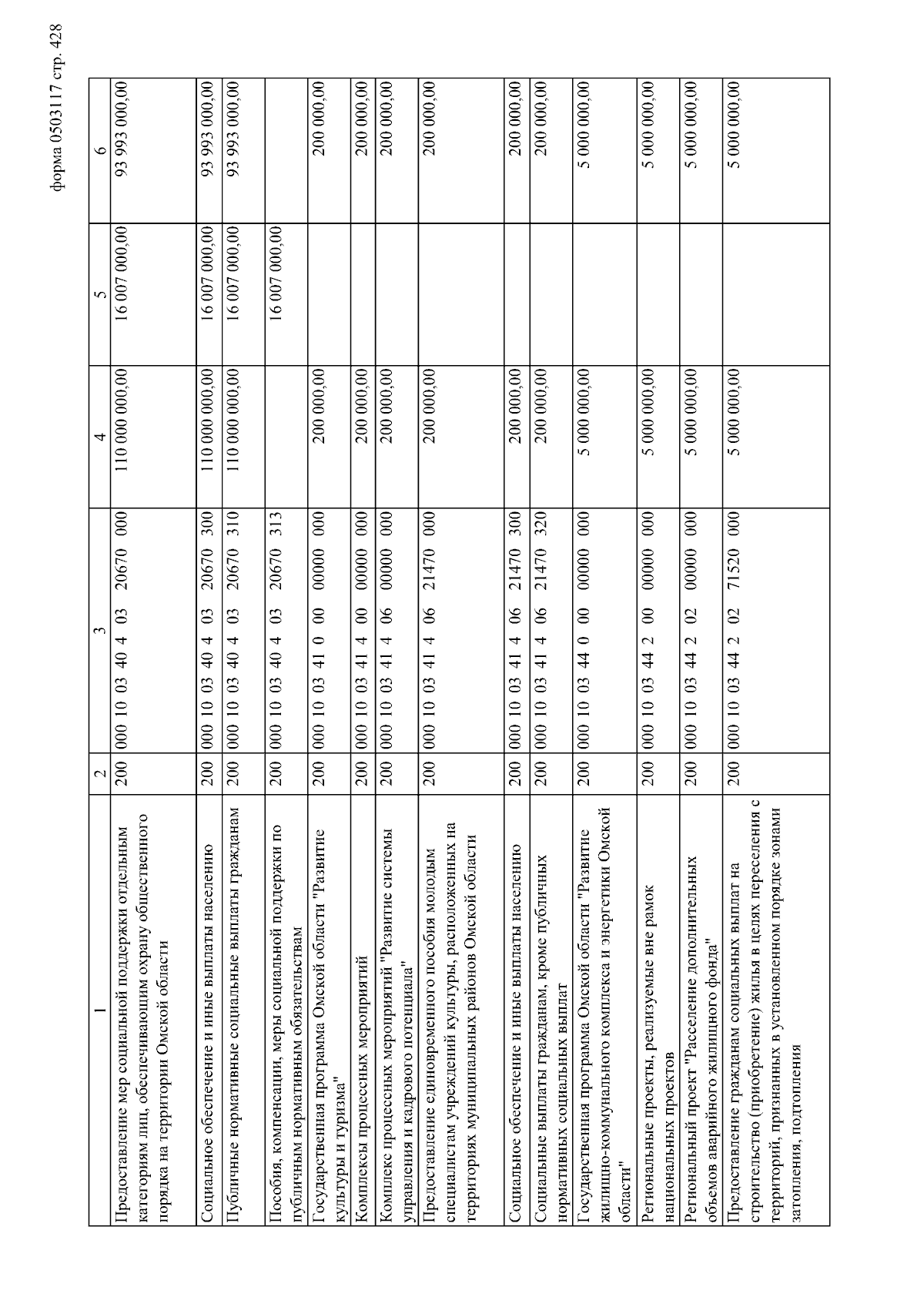 форма 0503117 стр. 428

| 1 | 2 | 3 | 4 | 5 | 6 |
|---|---|---|---|---|---|
| Предоставление мер социальной поддержки отдельным категориям лиц, обеспечивающим охрану общественного порядка на территории Омской области | 200 | 000 10 03 40 4 03 20670 000 | 110 000 000,00 | 16 007 000,00 | 93 993 000,00 |
| Социальное обеспечение и иные выплаты населению | 200 | 000 10 03 40 4 03 20670 300 | 110 000 000,00 | 16 007 000,00 | 93 993 000,00 |
| Публичные нормативные социальные выплаты гражданам | 200 | 000 10 03 40 4 03 20670 310 | 110 000 000,00 | 16 007 000,00 | 93 993 000,00 |
| Пособия, компенсации, меры социальной поддержки по публичным нормативным обязательствам | 200 | 000 10 03 40 4 03 20670 313 | | 16 007 000,00 | |
| Государственная программа Омской области "Развитие культуры и туризма" | 200 | 000 10 03 41 0 00 00000 000 | 200 000,00 | | 200 000,00 |
| Комплексы процессных мероприятий | 200 | 000 10 03 41 4 00 00000 000 | 200 000,00 | | 200 000,00 |
| Комплекс процессных мероприятий "Развитие системы управления и кадрового потенциала" | 200 | 000 10 03 41 4 06 00000 000 | 200 000,00 | | 200 000,00 |
| Предоставление единовременного пособия молодым специалистам учреждений культуры, расположенных на территориях муниципальных районов Омской области | 200 | 000 10 03 41 4 06 21470 000 | 200 000,00 | | 200 000,00 |
| Социальное обеспечение и иные выплаты населению | 200 | 000 10 03 41 4 06 21470 300 | 200 000,00 | | 200 000,00 |
| Социальные выплаты гражданам, кроме публичных нормативных социальных выплат | 200 | 000 10 03 41 4 06 21470 320 | 200 000,00 | | 200 000,00 |
| Государственная программа Омской области "Развитие жилищно-коммунального комплекса и энергетики Омской области" | 200 | 000 10 03 44 0 00 00000 000 | 5 000 000,00 | | 5 000 000,00 |
| Региональные проекты, реализуемые вне рамок национальных проектов | 200 | 000 10 03 44 2 00 00000 000 | 5 000 000,00 | | 5 000 000,00 |
| Региональный проект "Расселение дополнительных объемов аварийного жилищного фонда" | 200 | 000 10 03 44 2 02 00000 000 | 5 000 000,00 | | 5 000 000,00 |
| Предоставление гражданам социальных выплат на строительство (приобретение) жилья в целях переселения с территорий, признанных в установленном порядке зонами затопления, подтопления | 200 | 000 10 03 44 2 02 71520 000 | 5 000 000,00 | | 5 000 000,00 |